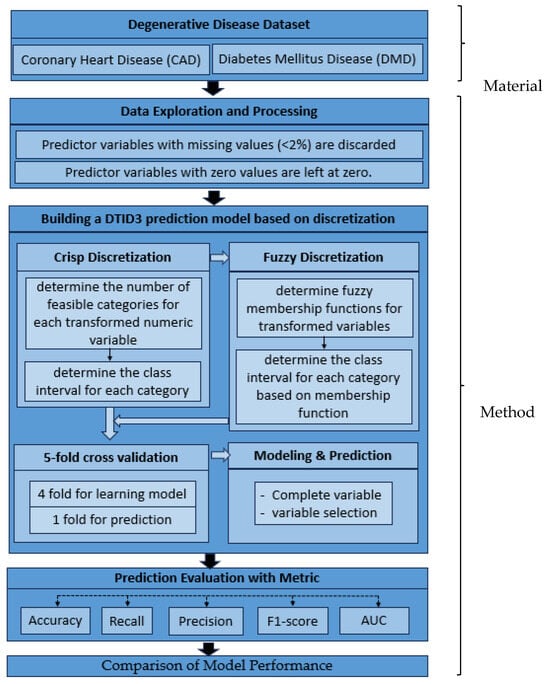 Degenerative Disease Dataset

Coronary Heart Disease (CAD)

Diabetes Mellitus Disease (DMD)

Material

Data Exploration and Processing

Predictor variables with missing values (<2%) are discarded

Predictor variables with zero values are left at zero.

Building a DTID3 prediction model based on discretization

Crisp Discretization

determine the number of feasible categories for each transformed numeric variable

determine the class interval for each category

Fuzzy Discretization

determine fuzzy membership functions for transformed variables

determine the class interval for each category based on membership function

Method

5-fold cross validation

4 fold for learning model

1 fold for prediction

Modeling & Prediction

- Complete variable
- variable selection

Prediction Evaluation with Metric

Accuracy

Recall

Precision

F1-score

AUC

Comparison of Model Performance